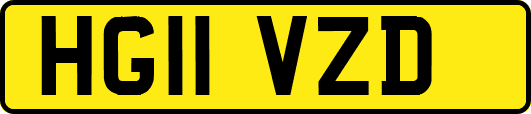 HG11 VZD